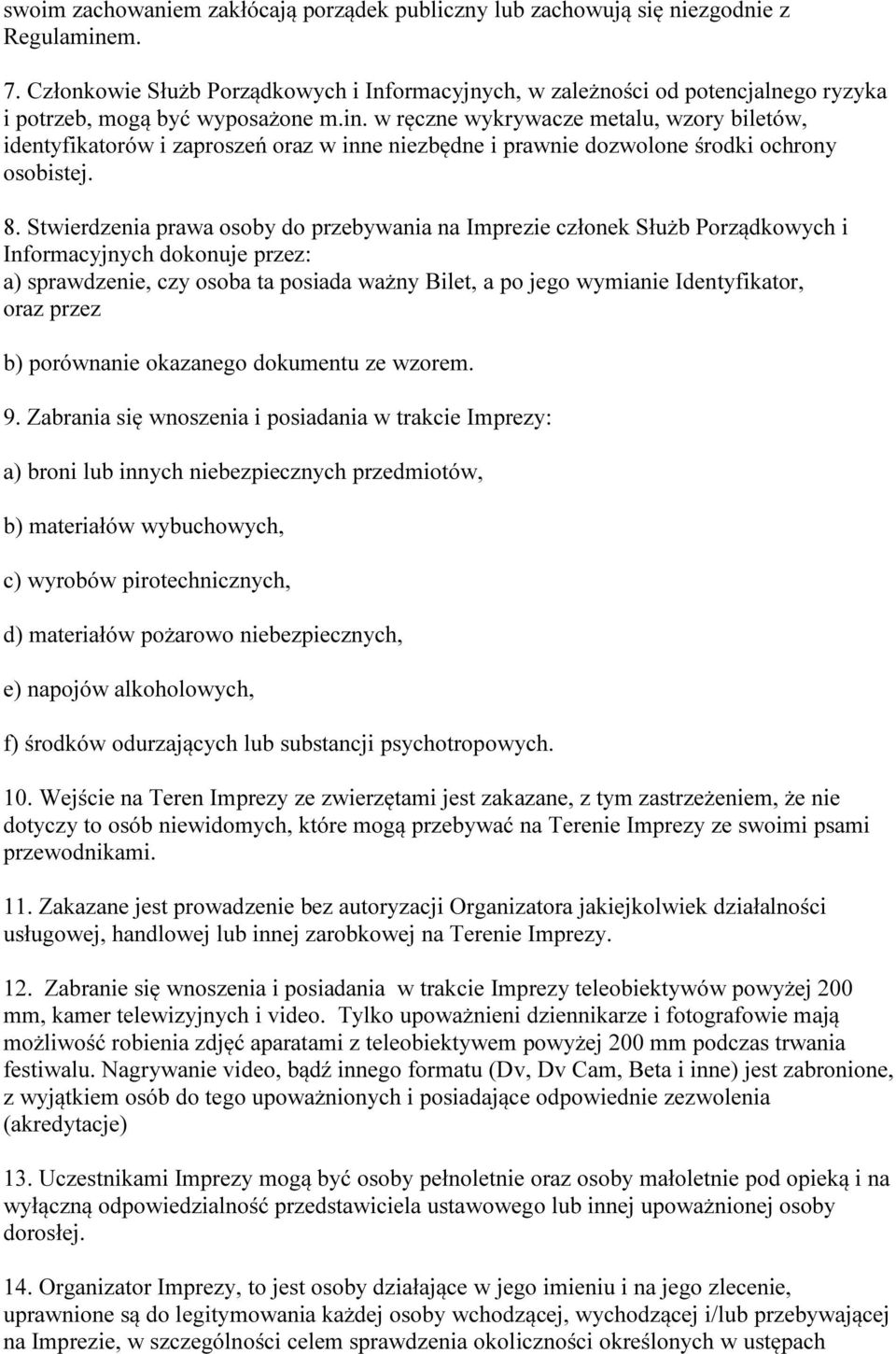 swoim zachowaniem zakłócają porządek publiczny lub zachowują się niezgodnie z Regulaminem.

7. Członkowie Służb Porządkowych i Informacyjnych, w zależności od potencjalnego ryzyka i potrzeb, mogą być wyposażone m.in. w ręczne wykrywacze metalu, wzory biletów, identyfikatorów i zaproszeń oraz w inne niezbędne i prawnie dozwolone środki ochrony osobistej.

8. Stwierdzenia prawa osoby do przebywania na Imprezie członek Służb Porządkowych i Informacyjnych dokonuje przez:
a) sprawdzenie, czy osoba ta posiada ważny Bilet, a po jego wymianie Identyfikator, oraz przez

b) porównanie okazanego dokumentu ze wzorem.

9. Zabrania się wnoszenia i posiadania w trakcie Imprezy:

a) broni lub innych niebezpiecznych przedmiotów,

b) materiałów wybuchowych,

c) wyrobów pirotechnicznych,

d) materiałów pożarowo niebezpiecznych,

e) napojów alkoholowych,

f) środków odurzających lub substancji psychotropowych.

10. Wejście na Teren Imprezy ze zwierzętami jest zakazane, z tym zastrzeżeniem, że nie dotyczy to osób niewidomych, które mogą przebywać na Terenie Imprezy ze swoimi psami przewodnikami.

11. Zakazane jest prowadzenie bez autoryzacji Organizatora jakiejkolwiek działalności usługowej, handlowej lub innej zarobkowej na Terenie Imprezy.

12. Zabranie się wnoszenia i posiadania w trakcie Imprezy teleobiektywów powyżej 200 mm, kamer telewizyjnych i video. Tylko upoważnieni dziennikarze i fotografowie mają możliwość robienia zdjęć aparatami z teleobiektywem powyżej 200 mm podczas trwania festiwalu. Nagrywanie video, bądź innego formatu (Dv, Dv Cam, Beta i inne) jest zabronione, z wyjątkiem osób do tego upoważnionych i posiadające odpowiednie zezwolenia (akredytacje)

13. Uczestnikami Imprezy mogą być osoby pełnoletnie oraz osoby małoletnie pod opieką i na wyłączną odpowiedzialność przedstawiciela ustawowego lub innej upoważnionej osoby dorosłej.

14. Organizator Imprezy, to jest osoby działające w jego imieniu i na jego zlecenie, uprawnione są do legitymowania każdej osoby wchodzącej, wychodzącej i/lub przebywającej na Imprezie, w szczególności celem sprawdzenia okoliczności określonych w ustępach